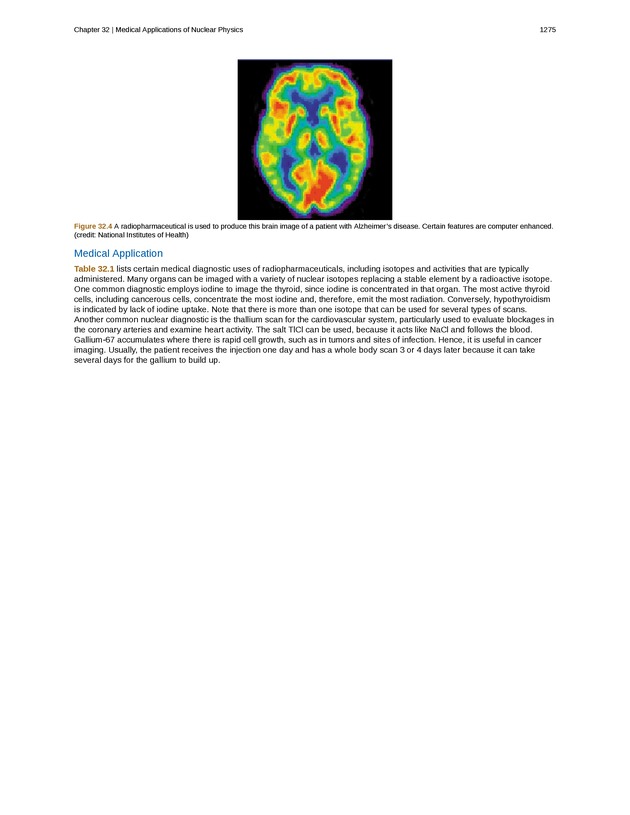 Chapter 32 | Medical Applications of Nuclear Physics 1275

Figure 32.4 A radiopharmaceutical is used to produce this brain image of a patient with Alzheimer's disease. Certain features are computer enhanced. (credit: National Institutes of Health)

Medical Application

Table 32.1 lists certain medical diagnostic uses of radiopharmaceuticals, including isotopes and activities that are typically administered. Many organs can be imaged with a variety of nuclear isotopes replacing a stable element by a radioactive isotope. One common diagnostic employs iodine to image the thyroid, since iodine is concentrated in that organ. The most active thyroid cells, including cancerous cells, concentrate the most iodine and, therefore, emit the most radiation. Conversely, hypothyroidism is indicated by lack of iodine uptake. Note that there is more than one isotope that can be used for several types of scans. Another common nuclear diagnostic is the thallium scan for the cardiovascular system, particularly used to evaluate blockages in the coronary arteries and examine heart activity. The salt TlCl can be used, because it acts like NaCl and follows the blood. Gallium-67 accumulates where there is rapid cell growth, such as in tumors and sites of infection. Hence, it is useful in cancer imaging. Usually, the patient receives the injection one day and has a whole body scan 3 or 4 days later because it can take several days for the gallium to build up.